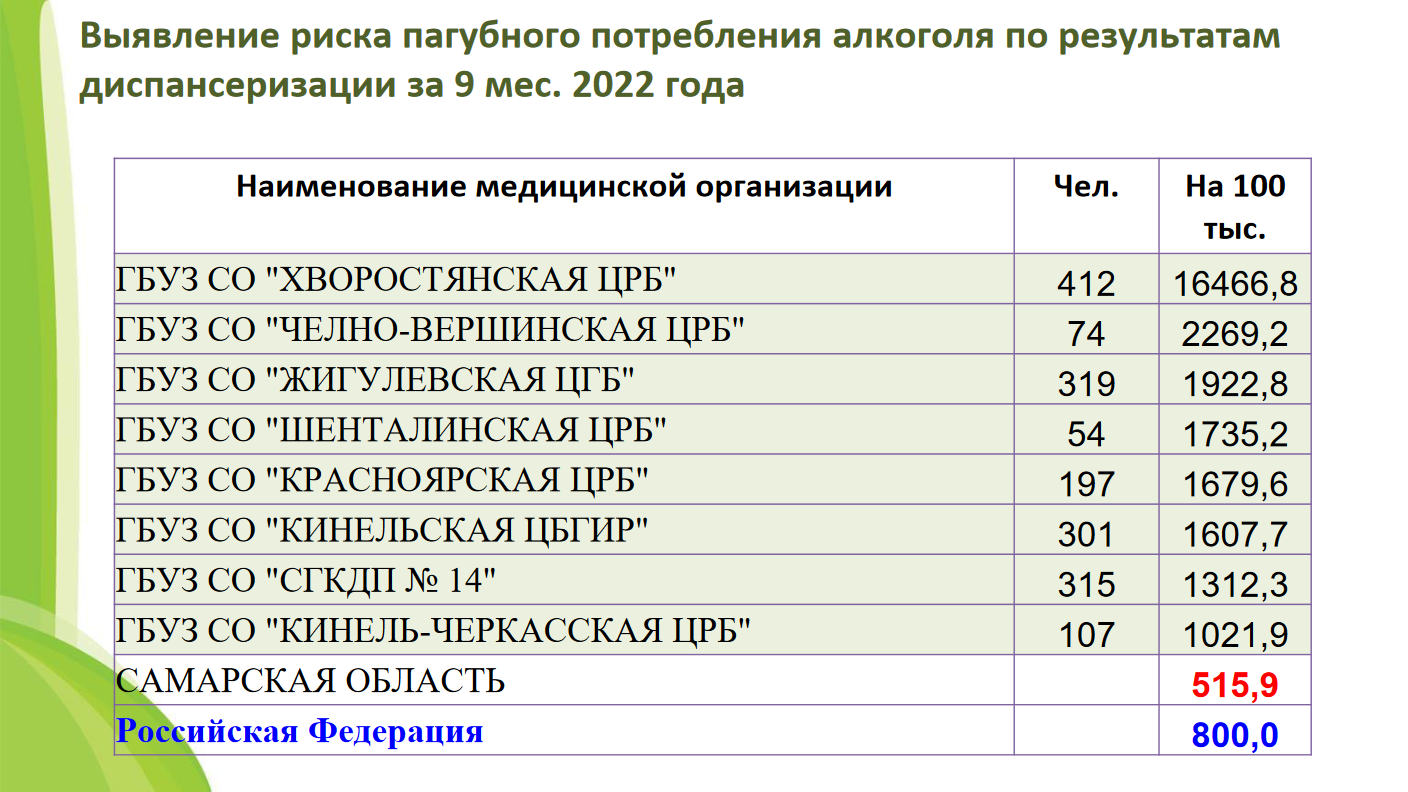 Выявление риска пагубного потребления алкоголя по результатам диспансеризации за 9 мес. 2022 года

| Наименование медицинской организации | Чел. | На 100 тыс. |
|---|---|---|
| ГБУЗ СО "ХВОРОСТЯНСКАЯ ЦРБ" | 412 | 16466,8 |
| ГБУЗ СО "ЧЕЛНО-ВЕРШИНСКАЯ ЦРБ" | 74 | 2269,2 |
| ГБУЗ СО "ЖИГУЛЕВСКАЯ ЦГБ" | 319 | 1922,8 |
| ГБУЗ СО "ШЕНТАЛИНСКАЯ ЦРБ" | 54 | 1735,2 |
| ГБУЗ СО "КРАСНОЯРСКАЯ ЦРБ" | 197 | 1679,6 |
| ГБУЗ СО "КИНЕЛЬСКАЯ ЦБГИР" | 301 | 1607,7 |
| ГБУЗ СО "СГКДП № 14" | 315 | 1312,3 |
| ГБУЗ СО "КИНЕЛЬ-ЧЕРКАССКАЯ ЦРБ" | 107 | 1021,9 |
| САМАРСКАЯ ОБЛАСТЬ | | 515,9 |
| Российская Федерация | | 800,0 |